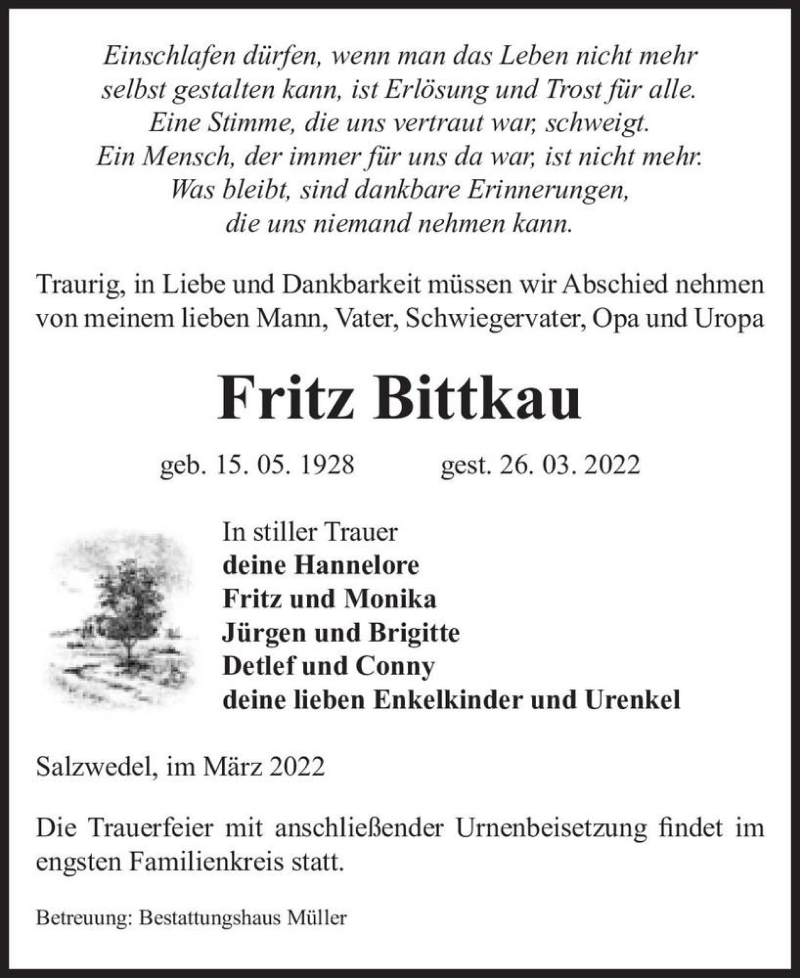 Einschlafen dürfen, wenn man das Leben nicht mehr selbst gestalten kann, ist Erlösung und Trost für alle.
Eine Stimme, die uns vertraut war, schweigt.
Ein Mensch, der immer für uns da war, ist nicht mehr.
Was bleibt, sind dankbare Erinnerungen, die uns niemand nehmen kann.

Traurig, in Liebe und Dankbarkeit müssen wir Abschied nehmen von meinem lieben Mann, Vater, Schwiegervater, Opa und Uropa

Fritz Bittkau

geb. 15. 05. 1928 gest. 26. 03. 2022

In stiller Trauer
deine Hannelore
Fritz und Monika
Jürgen und Brigitte
Detlef und Conny
deine lieben Enkelkinder und Urenkel

Salzwedel, im März 2022

Die Trauerfeier mit anschließender Urnenbeisetzung findet im engsten Familienkreis statt.

Betreuung: Bestattungshaus Müller